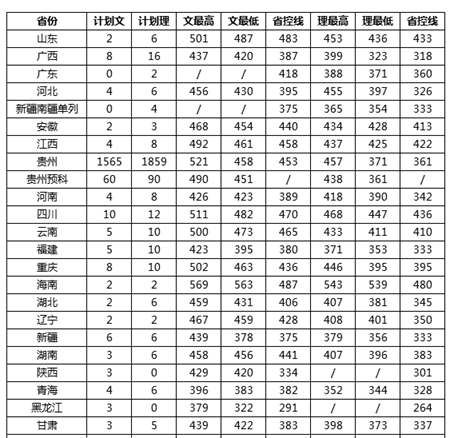 | 省份 | 计划文 | 计划理 | 文最高 | 文最低 | 省控线 | 理最高 | 理最低 | 省控线 |
|---|---|---|---|---|---|---|---|---|
| 山东 | 2 | 6 | 501 | 487 | 483 | 453 | 436 | 433 |
| 广西 | 8 | 16 | 437 | 420 | 387 | 399 | 323 | 318 |
| 广东 | 0 | 2 | / | / | 418 | 388 | 371 | 360 |
| 河北 | 4 | 6 | 456 | 430 | 395 | 455 | 397 | 326 |
| 新疆南疆单列 | 0 | 4 | / | / | 375 | 365 | 354 | 333 |
| 安徽 | 2 | 3 | 468 | 454 | 440 | 434 | 428 | 413 |
| 江西 | 4 | 8 | 492 | 461 | 458 | 437 | 425 | 422 |
| 贵州 | 1565 | 1859 | 521 | 458 | 453 | 457 | 371 | 361 |
| 贵州预科 | 60 | 90 | 490 | 451 | / | 438 | 361 | / |
| 河南 | 4 | 8 | 426 | 423 | 389 | 418 | 390 | 342 |
| 四川 | 10 | 12 | 511 | 482 | 470 | 468 | 447 | 436 |
| 云南 | 5 | 10 | 500 | 473 | 465 | 433 | 411 | 410 |
| 福建 | 5 | 10 | 423 | 395 | 380 | 371 | 353 | 333 |
| 重庆 | 8 | 10 | 502 | 463 | 436 | 446 | 395 | 395 |
| 海南 | 2 | 2 | 569 | 563 | 487 | 543 | 539 | 480 |
| 湖北 | 2 | 6 | 459 | 431 | 406 | 407 | 381 | 345 |
| 辽宁 | 2 | 2 | 467 | 459 | 428 | 408 | 401 | 350 |
| 新疆 | 6 | 6 | 439 | 378 | 375 | 379 | 356 | 333 |
| 湖南 | 3 | 6 | 458 | 456 | 441 | 407 | 396 | 383 |
| 陕西 | 3 | 0 | 429 | 420 | 334 | / | / | 301 |
| 青海 | 4 | 6 | 396 | 383 | 382 | 352 | 344 | 328 |
| 黑龙江 | 3 | 0 | 379 | 322 | 291 | / | / | 264 |
| 甘肃 | 3 | 5 | 439 | 422 | 383 | 398 | 373 | 337 |